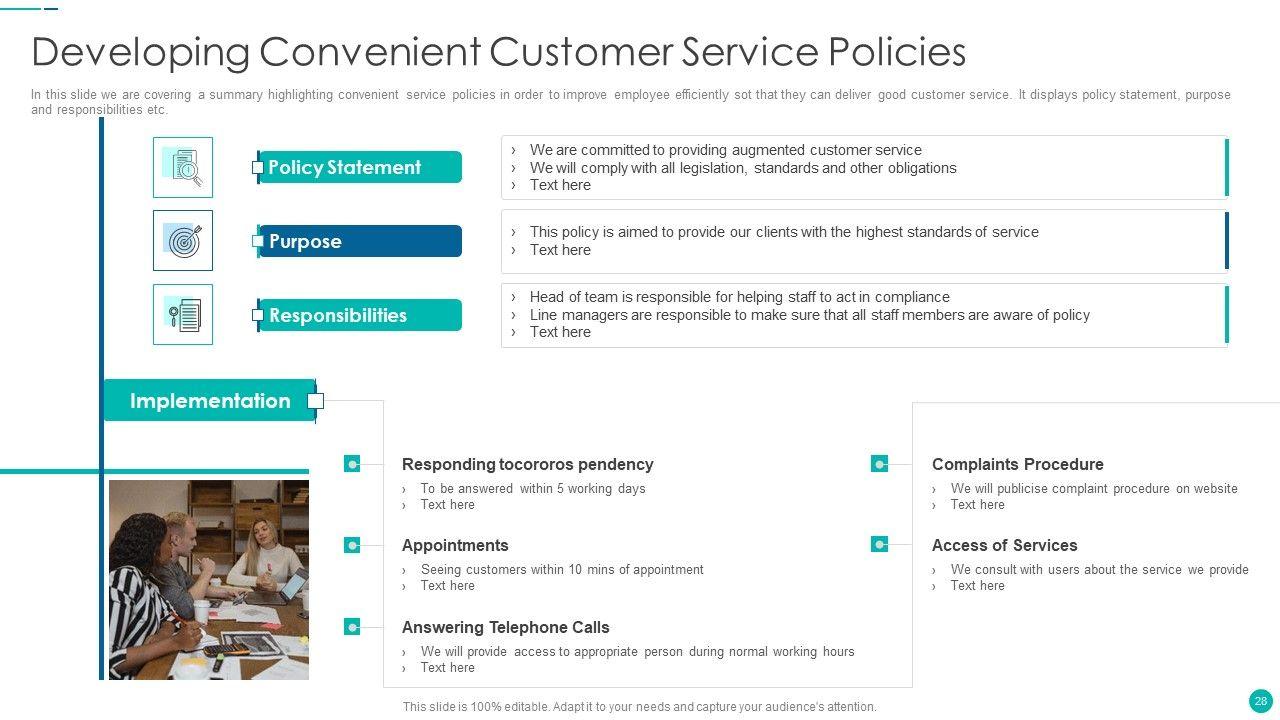 Developing Convenient Customer Service Policies

In this slide we are covering a summary highlighting convenient service policies in order to improve employee efficiently sot that they can deliver good customer service. It displays policy statement, purpose and responsibilities etc.

Policy Statement

› We are committed to providing augmented customer service
› We will comply with all legislation, standards and other obligations
› Text here

Purpose

› This policy is aimed to provide our clients with the highest standards of service
› Text here

Responsibilities

› Head of team is responsible for helping staff to act in compliance
› Line managers are responsible to make sure that all staff members are aware of policy
› Text here

Implementation

Responding tocororos pendency
› To be answered within 5 working days
› Text here

Appointments
› Seeing customers within 10 mins of appointment
› Text here

Answering Telephone Calls
› We will provide access to appropriate person during normal working hours
› Text here

Complaints Procedure
› We will publicise complaint procedure on website
› Text here

Access of Services
› We consult with users about the service we provide
› Text here

This slide is 100% editable. Adapt it to your needs and capture your audience's attention.

28